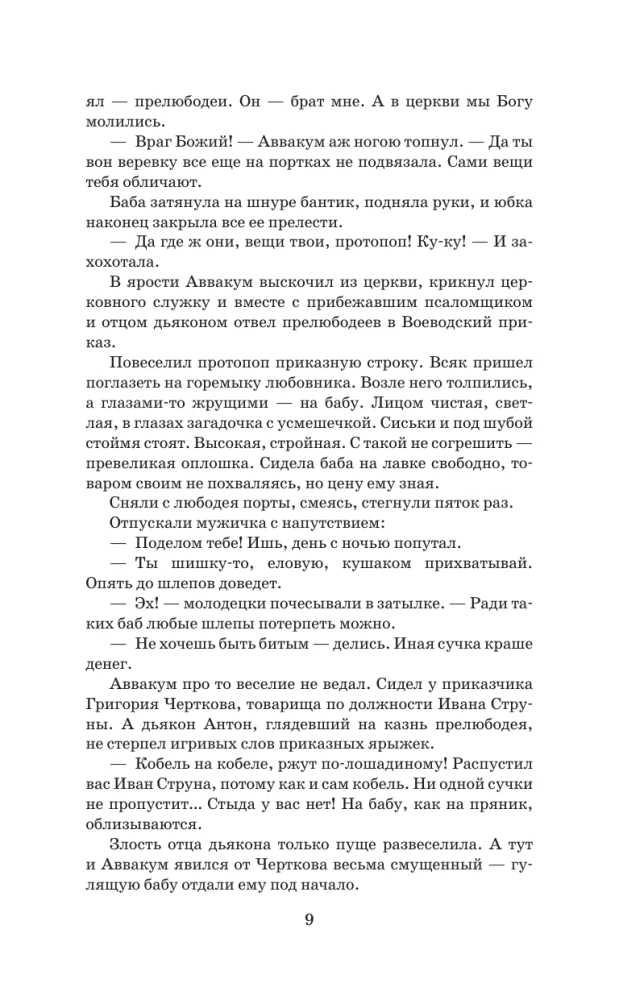 ял — прелюбодеи. Он — брат мне. А в церкви мы Богу молились.

— Враг Божий! — Аввакум аж ногою топнул. — Да ты вон веревку все еще на портках не подвязала. Сами вещи тебя обличают.

Баба затянула на шнуре бантик, подняла руки, и юбка наконец закрыла все ее прелести.

— Да где ж они, вещи твои, протопоп! Ку-ку! — И захохотала.

В ярости Аввакум выскочил из церкви, крикнул церковного служку и вместе с прибежавшим псаломщиком и отцом дьяконом отвел прелюбодеев в Воеводский приказ.

Повеселил протопоп приказную строку. Всяк пришел поглазеть на горемыку любовника. Возле него толпились, а глазами-то жрущими — на бабу. Лицом чистая, светлая, в глазах загадочка с усмешечкой. Сиськи и под шубой стоймя стоят. Высокая, стройная. С такой не согрешить — превеликая оплошка. Сидела баба на лавке свободно, товаром своим не похваляясь, но цену ему зная.

Сняли с любодея порты, смеясь, стегнули пяток раз.

Отпускали мужичка с напутствием:

— Поделом тебе! Ишь, день с ночью попутал.

— Ты шишку-то, еловую, кушаком прихватывай. Опять до шлепов доведет.

— Эх! — молодецки почесывали в затылке. — Ради таких баб любые шлепы потерпеть можно.

— Не хочешь быть битым — делись. Иная сучка краше денег.

Аввакум про то веселие не ведал. Сидел у приказчика Григория Черткова, товарища по должности Ивана Струны. А дьякон Антон, глядевший на казнь прелюбодея, не стерпел игривых слов приказных ярыжек.

— Кобель на кобеле, ржут по-лошадиному! Распустил вас Иван Струна, потому как и сам кобель. Ни одной сучки не пропустит... Стыда у вас нет! На бабу, как на пряник, облизываются.

Злость отца дьякона только пуще развеселила. А тут и Аввакум явился от Черткова весьма смущенный — гулящую бабу отдали ему под начало.

9